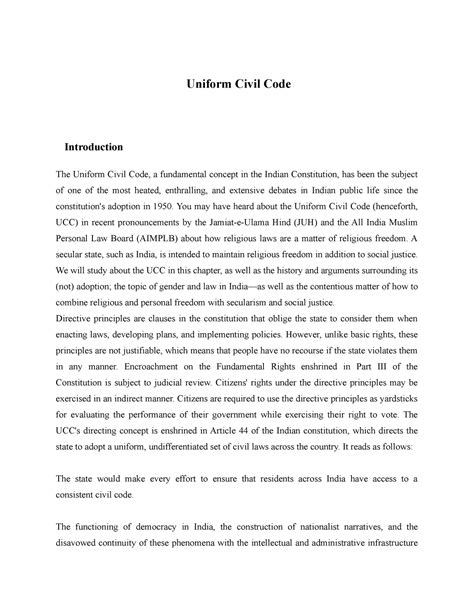 Uniform Civil Code

Introduction

The Uniform Civil Code, a fundamental concept in the Indian Constitution, has been the subject of one of the most heated, enthralling, and extensive debates in Indian public life since the constitution's adoption in 1950. You may have heard about the Uniform Civil Code (henceforth, UCC) in recent pronouncements by the Jamiat-e-Ulama Hind (JUH) and the All India Muslim Personal Law Board (AIMPLB) about how religious laws are a matter of religious freedom. A secular state, such as India, is intended to maintain religious freedom in addition to social justice. We will study about the UCC in this chapter, as well as the history and arguments surrounding its (not) adoption; the topic of gender and law in India—as well as the contentious matter of how to combine religious and personal freedom with secularism and social justice.
Directive principles are clauses in the constitution that oblige the state to consider them when enacting laws, developing plans, and implementing policies. However, unlike basic rights, these principles are not justifiable, which means that people have no recourse if the state violates them in any manner. Encroachment on the Fundamental Rights enshrined in Part III of the Constitution is subject to judicial review. Citizens' rights under the directive principles may be exercised in an indirect manner. Citizens are required to use the directive principles as yardsticks for evaluating the performance of their government while exercising their right to vote. The UCC's directing concept is enshrined in Article 44 of the Indian constitution, which directs the state to adopt a uniform, undifferentiated set of civil laws across the country. It reads as follows:

The state would make every effort to ensure that residents across India have access to a consistent civil code.

The functioning of democracy in India, the construction of nationalist narratives, and the disavowed continuity of these phenomena with the intellectual and administrative infrastructure